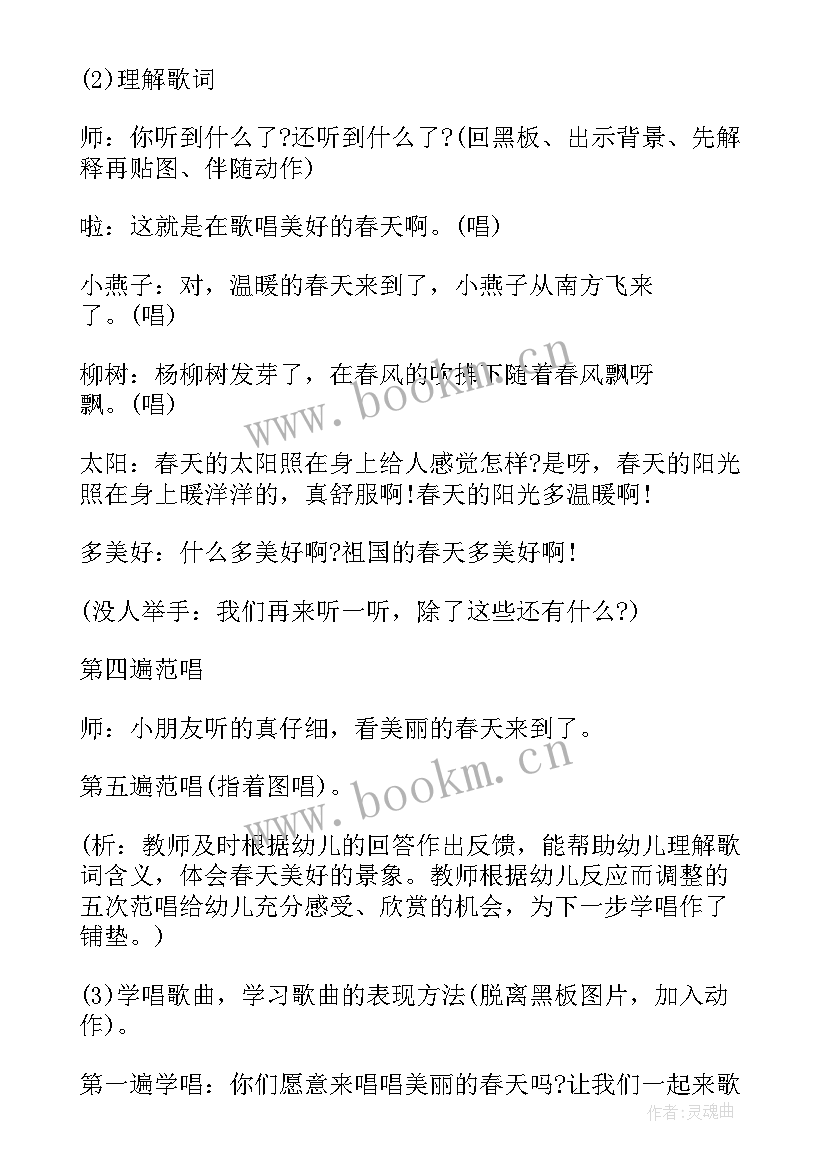 (2)理解歌词

师：你听到什么了?还听到什么了?(回黑板、出示背景、先解释再贴图、伴随动作)

啦：这就是在歌唱美好的春天啊。(唱)

小燕子：对，温暖的春天来到了，小燕子从南方飞来了。(唱)

柳树：杨柳树发芽了，在春风的吹拂下随着春风飘呀飘。(唱)

太阳：春天的太阳照在身上给人感觉怎样?是呀，春天的阳光照在身上暖洋洋的，真舒服啊!春天的阳光多温暖啊!

多美好：什么多美好啊?祖国的春天多美好啊!

(没人举手：我们再来听一听，除了这些还有什么?)

第四遍范唱

师：小朋友听的真仔细，看美丽的春天来到了。

第五遍范唱(指着图唱)。

(析：教师及时根据幼儿的回答作出反馈，能帮助幼儿理解歌词含义，体会春天美好的景象。教师根据幼儿反应而调整的五次范唱给幼儿充分感受、欣赏的机会，为下一步学唱作了铺垫。)

(3)学唱歌曲，学习歌曲的表现方法(脱离黑板图片，加入动作)。

第一遍学唱：你们愿意来唱唱美丽的春天吗?让我们一起来歌

www.bookm.cn

www.bookm.cn

作者：灵魂曲